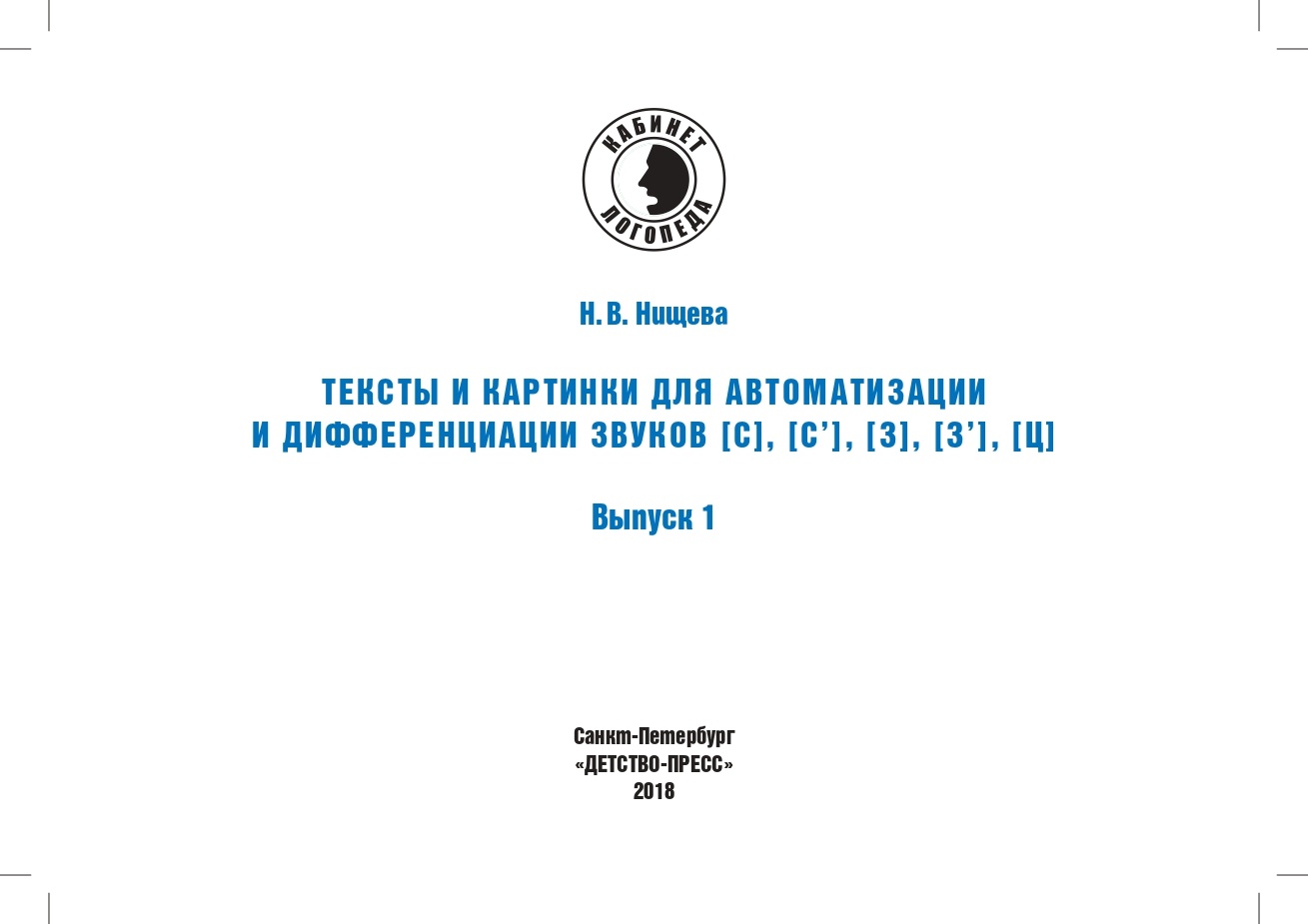 КАБИНЕТ
ЛОГОПЕДА

Н. В. Нищева

ТЕКСТЫ И КАРТИНКИ ДЛЯ АВТОМАТИЗАЦИИ И ДИФФЕРЕНЦИАЦИИ ЗВУКОВ [С], [С'], [З], [З'], [Ц]

Выпуск 1

Санкт-Петербург
«ДЕТСТВО-ПРЕСС»
2018